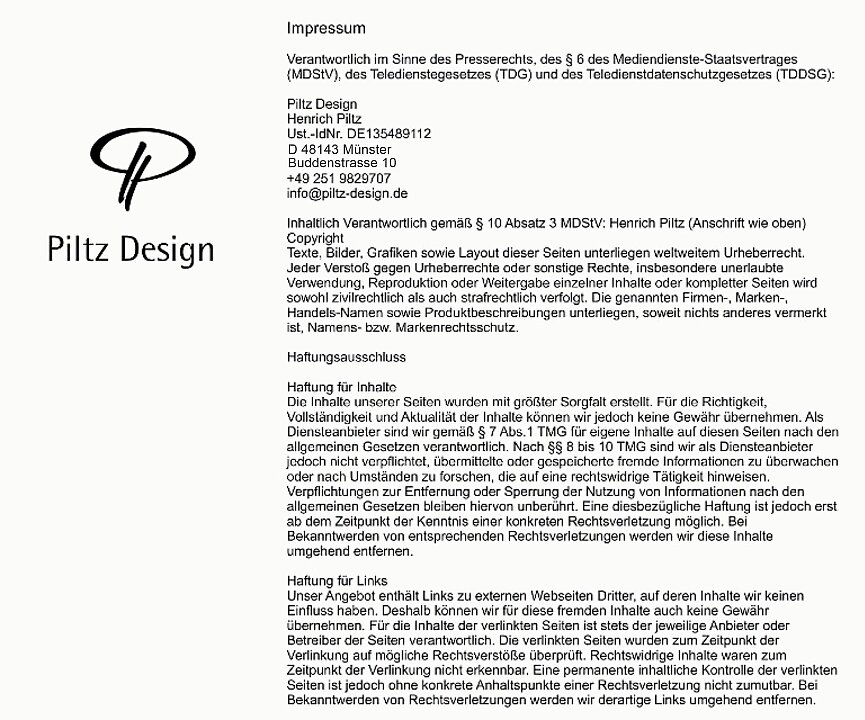 Piltz Design

Impressum

Verantwortlich im Sinne des Presserechts, des § 6 des Mediendienste-Staatsvertrages (MDStV), des Teledienstegesetzes (TDG) und des Teledienstdatenschutzgesetzes (TDDSG):

Piltz Design
Henrich Piltz
Ust.-IdNr. DE135489112
D 48143 Münster
Buddenstrasse 10
+49 251 9829707
info@piltz-design.de

Inhaltlich Verantwortlich gemäß § 10 Absatz 3 MDStV: Henrich Piltz (Anschrift wie oben)
Copyright
Texte, Bilder, Grafiken sowie Layout dieser Seiten unterliegen weltweitem Urheberrecht. Jeder Verstoß gegen Urheberrechte oder sonstige Rechte, insbesondere unerlaubte Verwendung, Reproduktion oder Weitergabe einzelner Inhalte oder kompletter Seiten wird sowohl zivilrechtlich als auch strafrechtlich verfolgt. Die genannten Firmen-, Marken-, Handels-Namen sowie Produktbeschreibungen unterliegen, soweit nichts anderes vermerkt ist, Namens- bzw. Markenrechtsschutz.

Haftungsausschluss

Haftung für Inhalte
Die Inhalte unserer Seiten wurden mit größter Sorgfalt erstellt. Für die Richtigkeit, Vollständigkeit und Aktualität der Inhalte können wir jedoch keine Gewähr übernehmen. Als Diensteanbieter sind wir gemäß § 7 Abs.1 TMG für eigene Inhalte auf diesen Seiten nach den allgemeinen Gesetzen verantwortlich. Nach §§ 8 bis 10 TMG sind wir als Diensteanbieter jedoch nicht verpflichtet, übermittelte oder gespeicherte fremde Informationen zu überwachen oder nach Umständen zu forschen, die auf eine rechtswidrige Tätigkeit hinweisen. Verpflichtungen zur Entfernung oder Sperrung der Nutzung von Informationen nach den allgemeinen Gesetzen bleiben hiervon unberührt. Eine diesbezügliche Haftung ist jedoch erst ab dem Zeitpunkt der Kenntnis einer konkreten Rechtsverletzung möglich. Bei Bekanntwerden von entsprechenden Rechtsverletzungen werden wir diese Inhalte umgehend entfernen.

Haftung für Links
Unser Angebot enthält Links zu externen Webseiten Dritter, auf deren Inhalte wir keinen Einfluss haben. Deshalb können wir für diese fremden Inhalte auch keine Gewähr übernehmen. Für die Inhalte der verlinkten Seiten ist stets der jeweilige Anbieter oder Betreiber der Seiten verantwortlich. Die verlinkten Seiten wurden zum Zeitpunkt der Verlinkung auf mögliche Rechtsverstöße überprüft. Rechtswidrige Inhalte waren zum Zeitpunkt der Verlinkung nicht erkennbar. Eine permanente inhaltliche Kontrolle der verlinkten Seiten ist jedoch ohne konkrete Anhaltspunkte einer Rechtsverletzung nicht zumutbar. Bei Bekanntwerden von Rechtsverletzungen werden wir derartige Links umgehend entfernen.